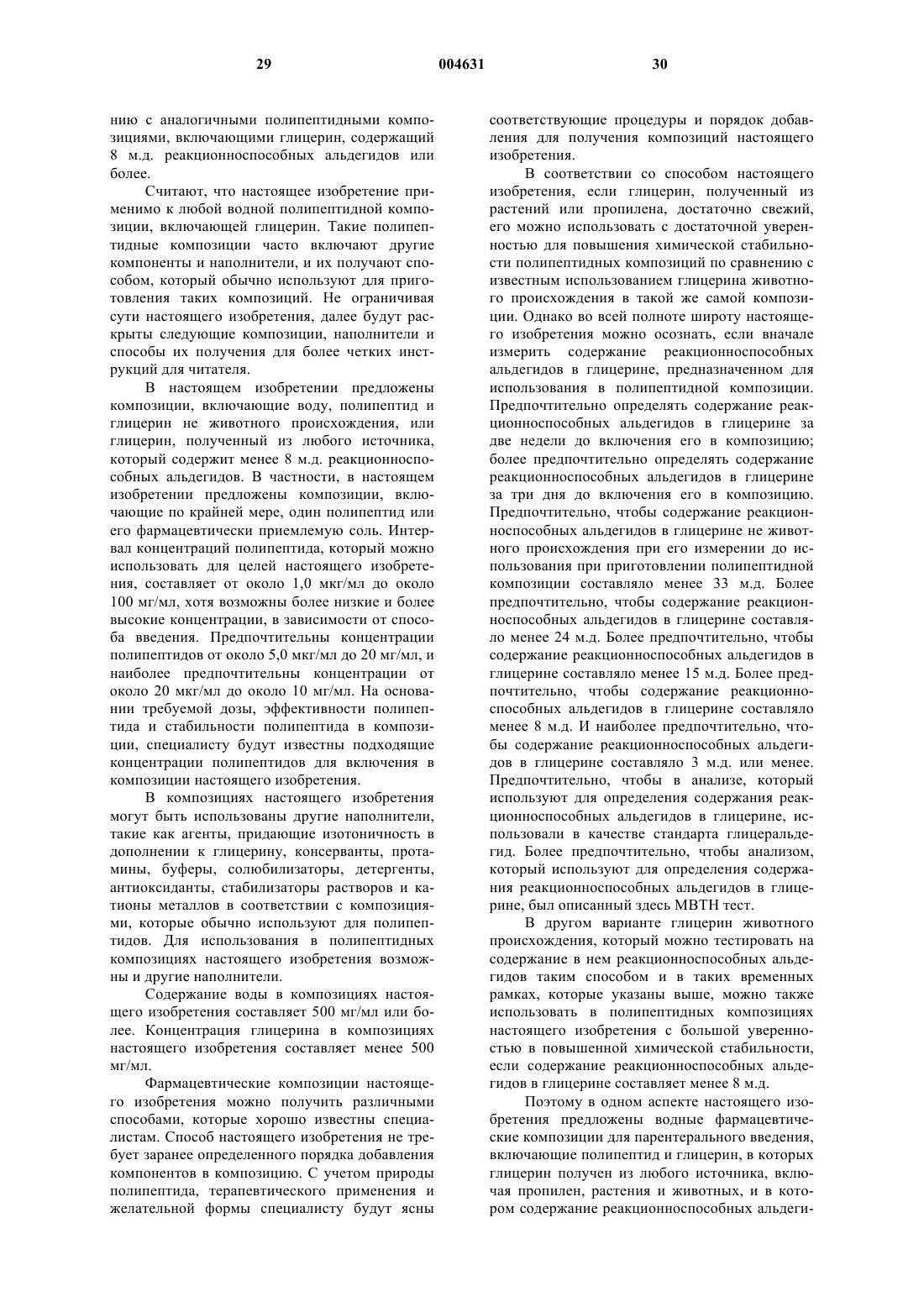 29 004631 30

нию с аналогичными полипептидными композициями, включающими глицерин, содержащий 8 м.д. реакционноспособных альдегидов или более.

Считают, что настоящее изобретение применимо к любой водной полипептидной композиции, включающей глицерин. Такие полипептидные композиции часто включают другие компоненты и наполнители, и их получают способом, который обычно используют для приготовления таких композиций. Не ограничивая сути настоящего изобретения, далее будут раскрыты следующие композиции, наполнители и способы их получения для более четких инструкций для читателя.

В настоящем изобретении предложены композиции, включающие воду, полипептид и глицерин не животного происхождения, или глицерин, полученный из любого источника, который содержит менее 8 м.д. реакционноспособных альдегидов. В частности, в настоящем изобретении предложены композиции, включающие по крайней мере, один полипептид или его фармацевтически приемлемую соль. Интервал концентраций полипептида, который можно использовать для целей настоящего изобретения, составляет от около 1,0 мкг/мл до около 100 мг/мл, хотя возможны более низкие и более высокие концентрации, в зависимости от способа введения. Предпочтительны концентрации полипептидов от около 5,0 мкг/мл до 20 мг/мл, и наиболее предпочтительны концентрации от около 20 мкг/мл до около 10 мг/мл. На основании требуемой дозы, эффективности полипептида и стабильности полипептида в композиции, специалисту будут известны подходящие концентрации полипептидов для включения в композиции настоящего изобретения.

В композициях настоящего изобретения могут быть использованы другие наполнители, такие как агенты, придающие изотоничность в дополнении к глицерину, консерванты, протамины, буферы, солюбилизаторы, детергенты, антиоксиданты, стабилизаторы растворов и катионы металлов в соответствии с композициями, которые обычно используют для полипептидов. Для использования в полипептидных композициях настоящего изобретения возможны и другие наполнители.

Содержание воды в композициях настоящего изобретения составляет 500 мг/мл или более. Концентрация глицерина в композициях настоящего изобретения составляет менее 500 мг/мл.

Фармацевтические композиции настоящего изобретения можно получить различными способами, которые хорошо известны специалистам. Способ настоящего изобретения не требует заранее определенного порядка добавления компонентов в композицию. С учетом природы полипептида, терапевтического применения и желательной формы специалисту будут ясны соответствующие процедуры и порядок добавления для получения композиций настоящего изобретения.

В соответствии со способом настоящего изобретения, если глицерин, полученный из растений или пропилена, достаточно свежий, его можно использовать с достаточной уверенностью для повышения химической стабильности полипептидных композиций по сравнению с известным использованием глицерина животного происхождения в такой же самой композиции. Однако во всей полноте широту настоящего изобретения можно осознать, если вначале измерить содержание реакционноспособных альдегидов в глицерине, предназначенном для использования в полипептидной композиции. Предпочтительно определять содержание реакционноспособных альдегидов в глицерине за две недели до включения его в композицию; более предпочтительно определять содержание реакционноспособных альдегидов в глицерине за три дня до включения его в композицию. Предпочтительно, чтобы содержание реакционноспособных альдегидов в глицерине не животного происхождения при его измерении до использования при приготовлении полипептидной композиции составляло менее 33 м.д. Более предпочтительно, чтобы содержание реакционноспособных альдегидов в глицерине составляло менее 24 м.д. Более предпочтительно, чтобы содержание реакционноспособных альдегидов в глицерине составляло менее 15 м.д. Более предпочтительно, чтобы содержание реакционноспособных альдегидов в глицерине составляло менее 8 м.д. И наиболее предпочтительно, чтобы содержание реакционноспособных альдегидов в глицерине составляло 3 м.д. или менее. Предпочтительно, чтобы в анализе, который используют для определения содержания реакционноспособных альдегидов в глицерине, использовали в качестве стандарта глицеральдегид. Более предпочтительно, чтобы анализом, который используют для определения содержания реакционноспособных альдегидов в глицерине, был описанный здесь МВТН тест.

В другом варианте глицерин животного происхождения, который можно тестировать на содержание в нем реакционноспособных альдегидов таким способом и в таких временных рамках, которые указаны выше, можно также использовать в полипептидных композициях настоящего изобретения с большой уверенностью в повышенной химической стабильности, если содержание реакционноспособных альдегидов в глицерине составляет менее 8 м.д.

Поэтому в одном аспекте настоящего изобретения предложены водные фармацевтические композиции для парентерального введения, включающие полипептид и глицерин, в которых глицерин получен из любого источника, включая пропилен, растения и животных, и в котором содержание реакционноспособных альдеги-